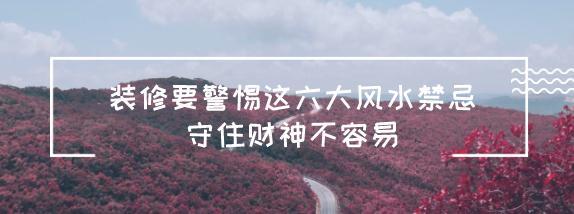 装修要警惕这六大风水禁忌
守住财神不容易